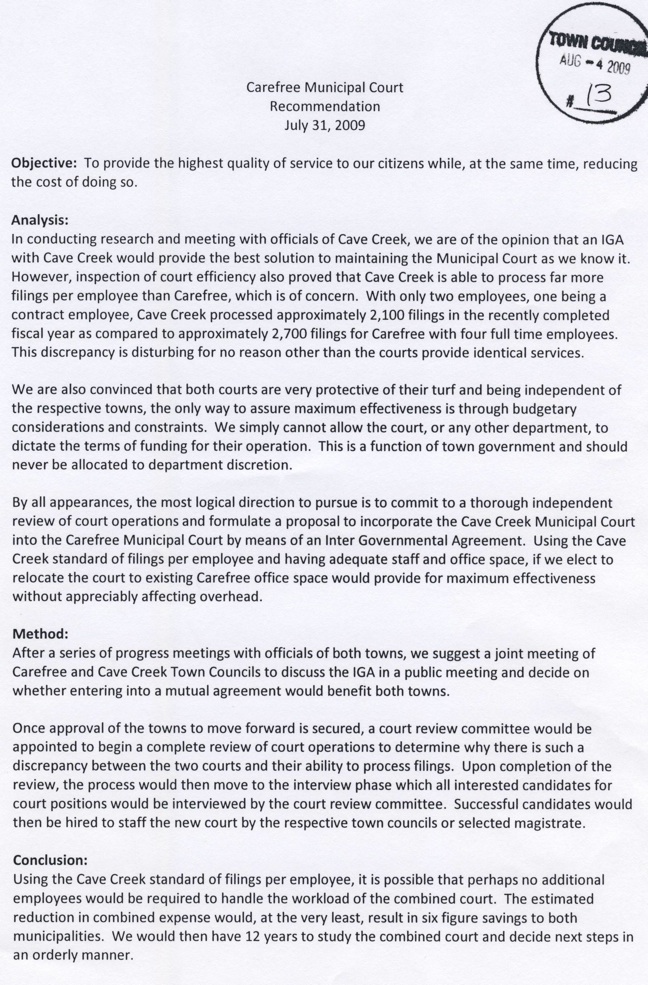 TOWN COUNCIL
AUG - 4 2009
# 13

Carefree Municipal Court
Recommendation
July 31, 2009

Objective: To provide the highest quality of service to our citizens while, at the same time, reducing the cost of doing so.

Analysis:
In conducting research and meeting with officials of Cave Creek, we are of the opinion that an IGA with Cave Creek would provide the best solution to maintaining the Municipal Court as we know it. However, inspection of court efficiency also proved that Cave Creek is able to process far more filings per employee than Carefree, which is of concern. With only two employees, one being a contract employee, Cave Creek processed approximately 2,100 filings in the recently completed fiscal year as compared to approximately 2,700 filings for Carefree with four full time employees. This discrepancy is disturbing for no reason other than the courts provide identical services.

We are also convinced that both courts are very protective of their turf and being independent of the respective towns, the only way to assure maximum effectiveness is through budgetary considerations and constraints. We simply cannot allow the court, or any other department, to dictate the terms of funding for their operation. This is a function of town government and should never be allocated to department discretion.

By all appearances, the most logical direction to pursue is to commit to a thorough independent review of court operations and formulate a proposal to incorporate the Cave Creek Municipal Court into the Carefree Municipal Court by means of an Inter Governmental Agreement. Using the Cave Creek standard of filings per employee and having adequate staff and office space, if we elect to relocate the court to existing Carefree office space would provide for maximum effectiveness without appreciably affecting overhead.

Method:
After a series of progress meetings with officials of both towns, we suggest a joint meeting of Carefree and Cave Creek Town Councils to discuss the IGA in a public meeting and decide on whether entering into a mutual agreement would benefit both towns.

Once approval of the towns to move forward is secured, a court review committee would be appointed to begin a complete review of court operations to determine why there is such a discrepancy between the two courts and their ability to process filings. Upon completion of the review, the process would then move to the interview phase which all interested candidates for court positions would be interviewed by the court review committee. Successful candidates would then be hired to staff the new court by the respective town councils or selected magistrate.

Conclusion:
Using the Cave Creek standard of filings per employee, it is possible that perhaps no additional employees would be required to handle the workload of the combined court. The estimated reduction in combined expense would, at the very least, result in six figure savings to both municipalities. We would then have 12 years to study the combined court and decide next steps in an orderly manner.